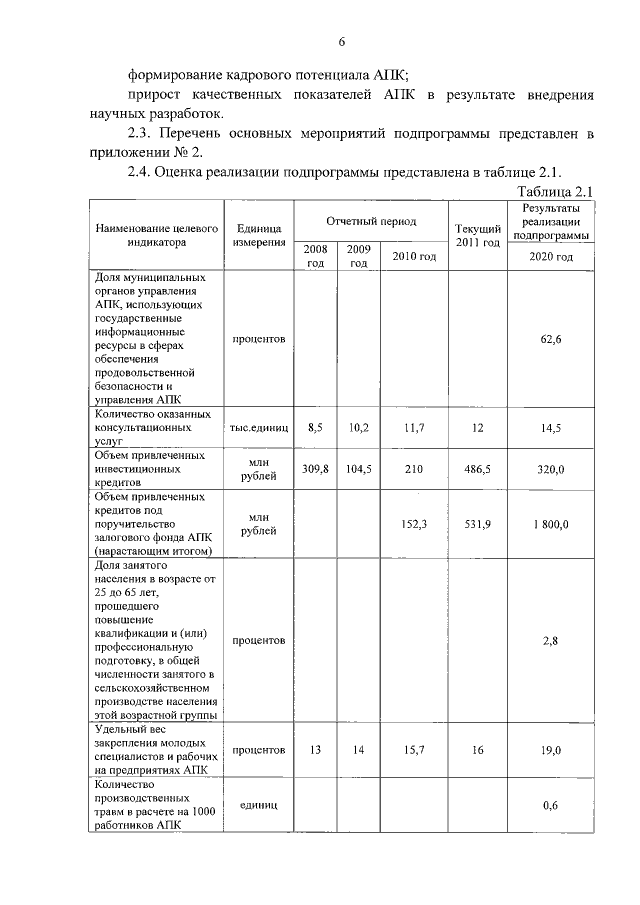 6

формирование кадрового потенциала АПК;

прирост качественных показателей АПК в результате внедрения научных разработок.

2.3. Перечень основных мероприятий подпрограммы представлен в приложении № 2.

2.4. Оценка реализации подпрограммы представлена в таблице 2.1.

Таблица 2.1

| Наименование целевого индикатора | Единица измерения | Отчетный период | | | Текущий 2011 год | Результаты реализации подпрограммы |
|---|---|---|---|---|---|---|
| | | 2008 год | 2009 год | 2010 год | | 2020 год |
| Доля муниципальных органов управления АПК, использующих государственные информационные ресурсы в сферах обеспечения продовольственной безопасности и управления АПК | процентов | | | | | 62,6 |
| Количество оказанных консультационных услуг | тыс.единиц | 8,5 | 10,2 | 11,7 | 12 | 14,5 |
| Объем привлеченных инвестиционных кредитов | млн рублей | 309,8 | 104,5 | 210 | 486,5 | 320,0 |
| Объем привлеченных кредитов под поручительство залогового фонда АПК (нарастающим итогом) | млн рублей | | | 152,3 | 531,9 | 1 800,0 |
| Доля занятого населения в возрасте от 25 до 65 лет, прошедшего повышение квалификации и (или) профессиональную подготовку, в общей численности занятого в сельскохозяйственном производстве населения этой возрастной группы | процентов | | | | | 2,8 |
| Удельный вес закрепления молодых специалистов и рабочих на предприятиях АПК | процентов | 13 | 14 | 15,7 | 16 | 19,0 |
| Количество производственных травм в расчете на 1000 работников АПК | единиц | | | | | 0,6 |